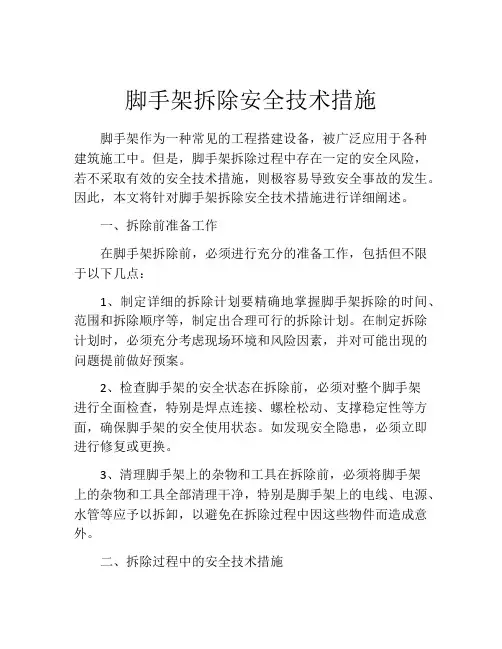 脚手架拆除安全技术措施

脚手架作为一种常见的工程搭建设备，被广泛应用于各种建筑施工中。但是，脚手架拆除过程中存在一定的安全风险，若不采取有效的安全技术措施，则极容易导致安全事故的发生。因此，本文将针对脚手架拆除安全技术措施进行详细阐述。

一、拆除前准备工作

在脚手架拆除前，必须进行充分的准备工作，包括但不限于以下几点：

1、制定详细的拆除计划要精确地掌握脚手架拆除的时间、范围和拆除顺序等，制定出合理可行的拆除计划。在制定拆除计划时，必须充分考虑现场环境和风险因素，并对可能出现的问题提前做好预案。

2、检查脚手架的安全状态在拆除前，必须对整个脚手架进行全面检查，特别是焊点连接、螺栓松动、支撑稳定性等方面，确保脚手架的安全使用状态。如发现安全隐患，必须立即进行修复或更换。

3、清理脚手架上的杂物和工具在拆除前，必须将脚手架上的杂物和工具全部清理干净，特别是脚手架上的电线、电源、水管等应予以拆卸，以避免在拆除过程中因这些物件而造成意外。

二、拆除过程中的安全技术措施